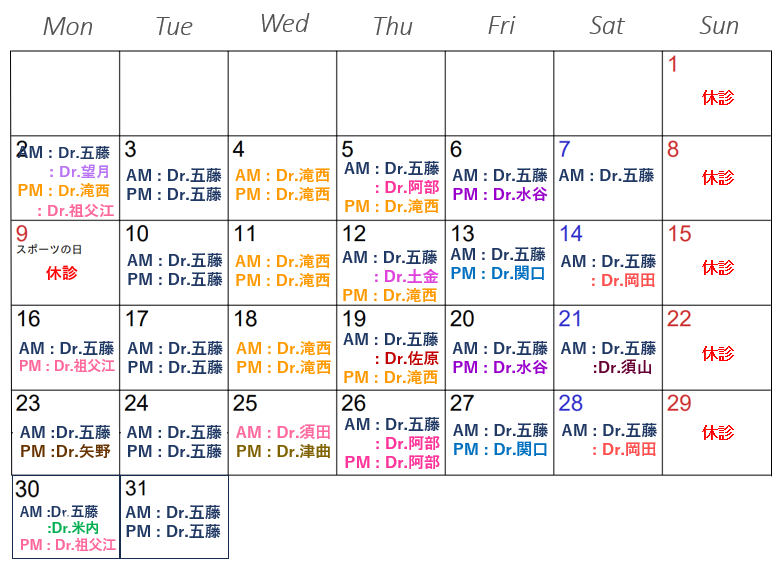 | Mon | Tue | Wed | Thu | Fri | Sat | Sun |
|---|---|---|---|---|---|---|
| | | | | | | 1 休診 |
| 2 AM : Dr.五藤 : Dr.望月 PM : Dr.滝西 : Dr.祖父江 | 3 AM : Dr.五藤 PM : Dr.五藤 | 4 AM : Dr.滝西 PM : Dr.滝西 | 5 AM : Dr.五藤 : Dr.阿部 PM : Dr.滝西 | 6 AM : Dr.五藤 PM : Dr.水谷 | 7 AM : Dr.五藤 | 8 休診 |
| 9 スポーツの日 休診 | 10 AM : Dr.五藤 PM : Dr.五藤 | 11 AM : Dr.滝西 PM : Dr.滝西 | 12 AM : Dr.五藤 : Dr.土金 PM : Dr.滝西 | 13 AM : Dr.五藤 PM : Dr.関口 | 14 AM : Dr.五藤 : Dr.岡田 | 15 休診 |
| 16 AM : Dr.五藤 PM : Dr.祖父江 | 17 AM : Dr.五藤 PM : Dr.五藤 | 18 AM : Dr.滝西 PM : Dr.滝西 | 19 AM : Dr.五藤 : Dr.佐原 PM : Dr.滝西 | 20 AM : Dr.五藤 PM : Dr.水谷 | 21 AM : Dr.五藤 :Dr.須山 | 22 休診 |
| 23 AM :Dr.五藤 PM :Dr.矢野 | 24 AM : Dr.五藤 PM : Dr.五藤 | 25 AM : Dr.須田 PM : Dr.津曲 | 26 AM : Dr.五藤 : Dr.阿部 PM : Dr.阿部 | 27 AM : Dr.五藤 PM : Dr.関口 | 28 AM : Dr.五藤 : Dr.岡田 | 29 休診 |
| 30 AM :Dr.五藤 :Dr.米内 PM : Dr.祖父江 | 31 AM : Dr.五藤 PM : Dr.五藤 | | | | | |